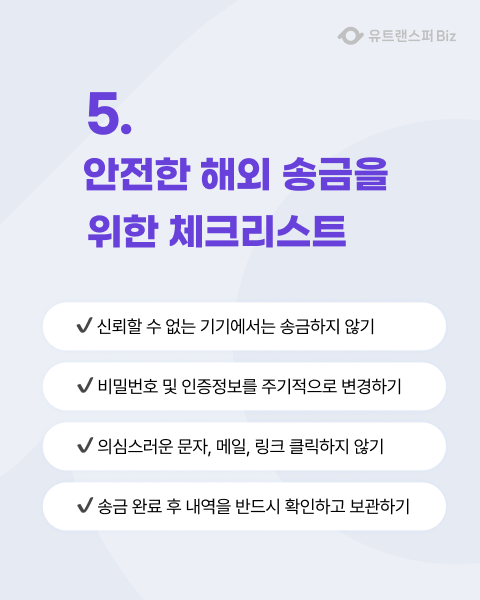 유트랜스퍼 Biz

5.

안전한 해외 송금을
위한 체크리스트

✔ 신뢰할 수 없는 기기에서는 송금하지 않기

✔ 비밀번호 및 인증정보를 주기적으로 변경하기

✔ 의심스러운 문자, 메일, 링크 클릭하지 않기

✔ 송금 완료 후 내역을 반드시 확인하고 보관하기